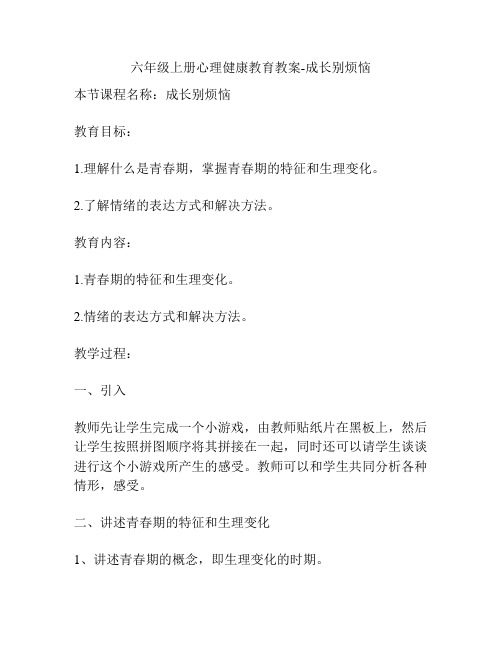 六年级上册心理健康教育教案-成长别烦恼

本节课程名称：成长别烦恼

教育目标：

1.理解什么是青春期，掌握青春期的特征和生理变化。

2.了解情绪的表达方式和解决方法。

教育内容：

1.青春期的特征和生理变化。

2.情绪的表达方式和解决方法。

教学过程：

一、引入

教师先让学生完成一个小游戏，由教师贴纸片在黑板上，然后让学生按照拼图顺序将其拼接在一起，同时还可以请学生谈谈进行这个小游戏所产生的感受。教师可以和学生共同分析各种情形，感受。

二、讲述青春期的特征和生理变化

1、讲述青春期的概念，即生理变化的时期。